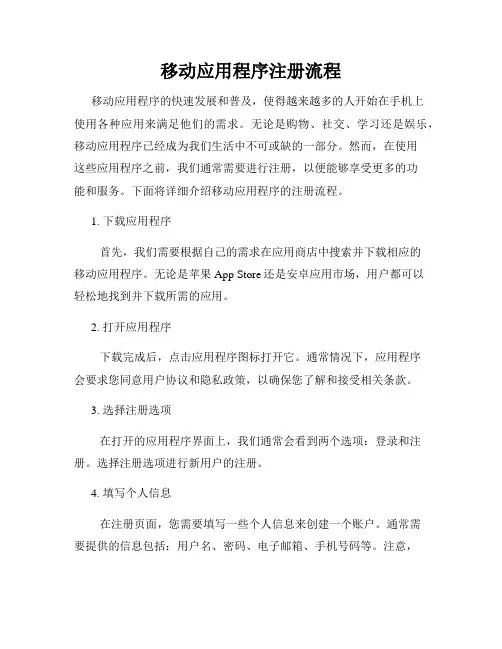 移动应用程序注册流程

移动应用程序的快速发展和普及，使得越来越多的人开始在手机上使用各种应用来满足他们的需求。无论是购物、社交、学习还是娱乐，移动应用程序已经成为我们生活中不可或缺的一部分。然而，在使用这些应用程序之前，我们通常需要进行注册，以便能够享受更多的功能和服务。下面将详细介绍移动应用程序的注册流程。

1. 下载应用程序

首先，我们需要根据自己的需求在应用商店中搜索并下载相应的移动应用程序。无论是苹果 App Store 还是安卓应用市场，用户都可以轻松地找到并下载所需的应用。

2. 打开应用程序

下载完成后，点击应用程序图标打开它。通常情况下，应用程序会要求您同意用户协议和隐私政策，以确保您了解和接受相关条款。

3. 选择注册选项

在打开的应用程序界面上，我们通常会看到两个选项：登录和注册。选择注册选项进行新用户的注册。

4. 填写个人信息

在注册页面，您需要填写一些个人信息来创建一个账户。通常需要提供的信息包括：用户名、密码、电子邮箱、手机号码等。注意，